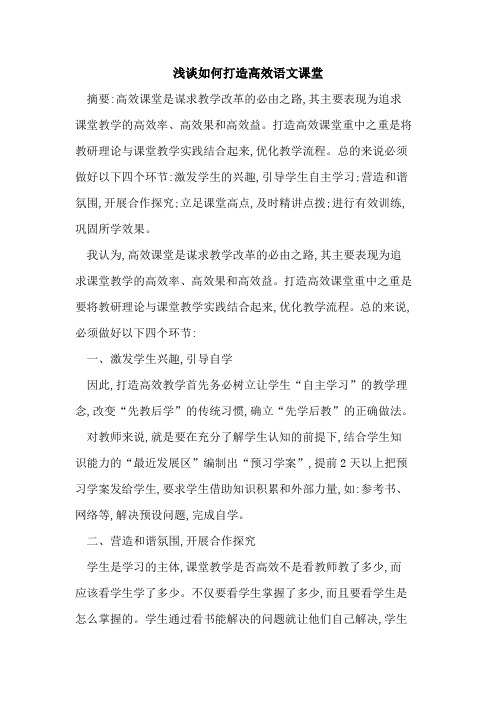 浅谈如何打造高效语文课堂

摘要:高效课堂是谋求教学改革的必由之路,其主要表现为追求课堂教学的高效率、高效果和高效益。打造高效课堂重中之重是将教研理论与课堂教学实践结合起来,优化教学流程。总的来说必须做好以下四个环节:激发学生的兴趣,引导学生自主学习;营造和谐氛围,开展合作探究;立足课堂高点,及时精讲点拨;进行有效训练,巩固所学效果。

我认为,高效课堂是谋求教学改革的必由之路,其主要表现为追求课堂教学的高效率、高效果和高效益。打造高效课堂重中之重是要将教研理论与课堂教学实践结合起来,优化教学流程。总的来说,必须做好以下四个环节:

一、激发学生兴趣,引导自学

因此,打造高效教学首先务必树立让学生“自主学习”的教学理念,改变“先教后学”的传统习惯,确立“先学后教”的正确做法。

对教师来说,就是要在充分了解学生认知的前提下,结合学生知识能力的“最近发展区”编制出“预习学案”,提前2天以上把预习学案发给学生,要求学生借助知识积累和外部力量,如:参考书、网络等,解决预设问题,完成自学。

二、营造和谐氛围,开展合作探究

学生是学习的主体,课堂教学是否高效不是看教师教了多少,而应该看学生学了多少。不仅要看学生掌握了多少,而且要看学生是怎么掌握的。学生通过看书能解决的问题就让他们自己解决,学生